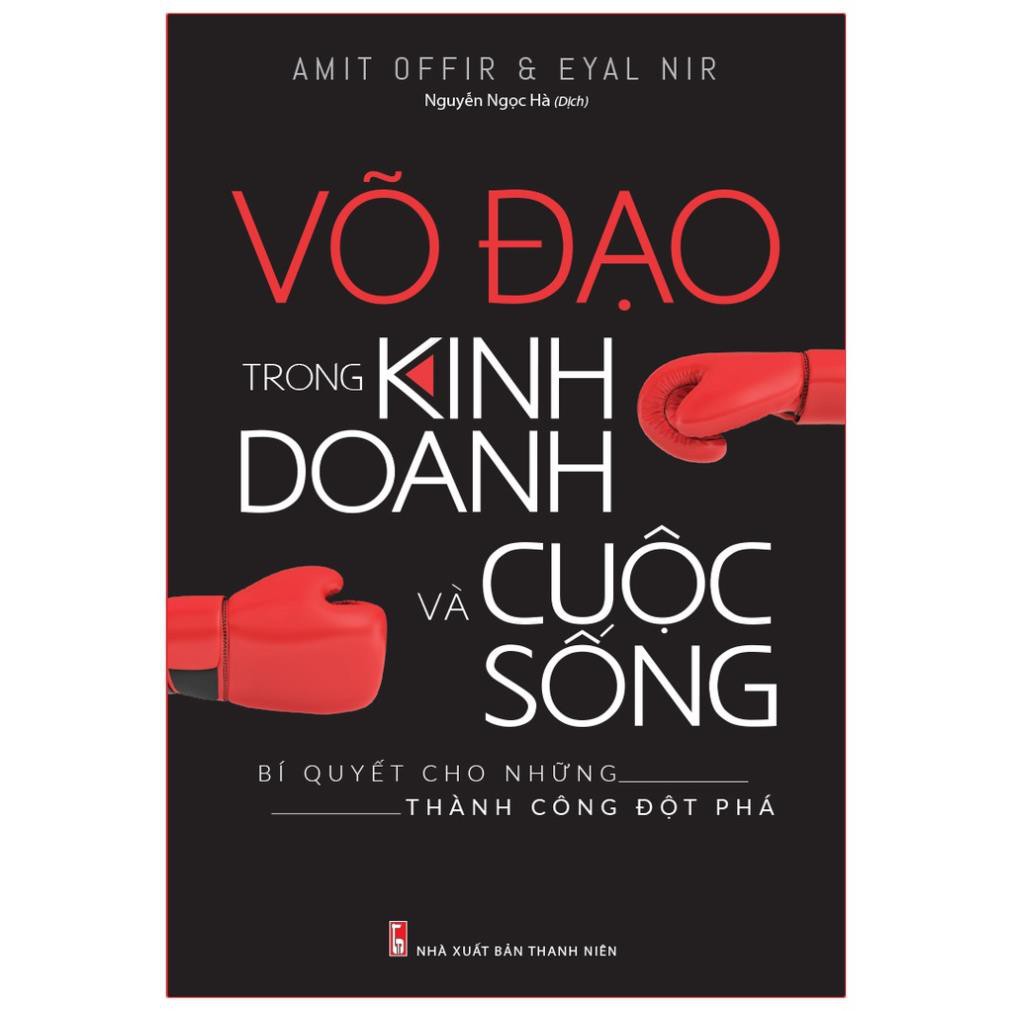 AMIT OFFIR & EYAL NIR
Nguyễn Ngọc Hà (Dịch)

VÕ ĐẠO
TRONG KINH DOANH
VÀ CUỘC SỐNG

BÍ QUYẾT CHO NHỮNG THÀNH CÔNG ĐỘT PHÁ

NHÀ XUẤT BẢN THANH NIÊN